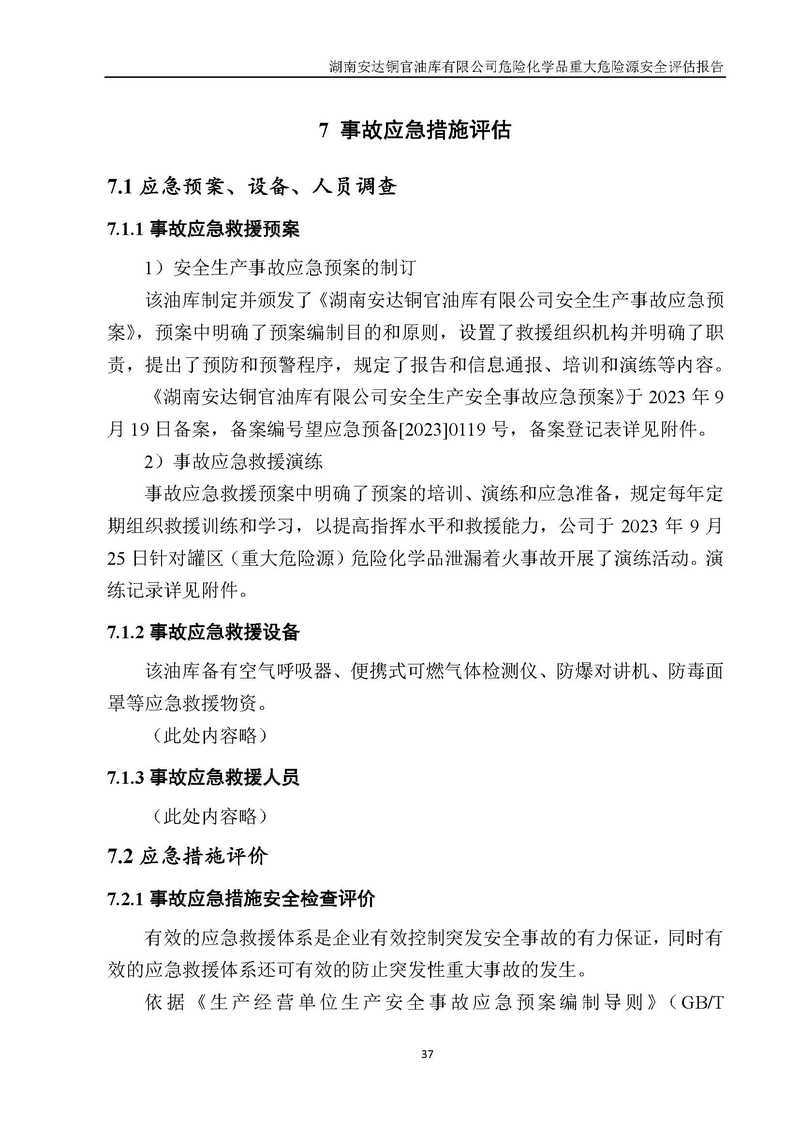 湖南安达铜官油库有限公司危险化学品重大危险源安全评估报告

7 事故应急措施评估

7.1 应急预案、设备、人员调查

7.1.1 事故应急救援预案

1）安全生产事故应急预案的制订

该油库制定并颁发了《湖南安达铜官油库有限公司安全生产事故应急预案》，预案中明确了预案编制目的和原则，设置了救援组织机构并明确了职责，提出了预防和预警程序，规定了报告和信息通报、培训和演练等内容。

《湖南安达铜官油库有限公司安全生产安全事故应急预案》于 2023 年 9 月 19 日备案，备案编号望应急预备[2023]0119 号，备案登记表详见附件。

2）事故应急救援演练

事故应急救援预案中明确了预案的培训、演练和应急准备，规定每年定期组织救援训练和学习，以提高指挥水平和救援能力，公司于 2023 年 9 月 25 日针对罐区（重大危险源）危险化学品泄漏着火事故开展了演练活动。演练记录详见附件。

7.1.2 事故应急救援设备

该油库备有空气呼吸器、便携式可燃气体检测仪、防爆对讲机、防毒面罩等应急救援物资。

（此处内容略）

7.1.3 事故应急救援人员

（此处内容略）

7.2 应急措施评价

7.2.1 事故应急措施安全检查评价

有效的应急救援体系是企业有效控制突发安全事故的有力保证，同时有效的应急救援体系还可有效的防止突发性重大事故的发生。

依据《生产经营单位生产安全事故应急预案编制导则》（GB/T

37